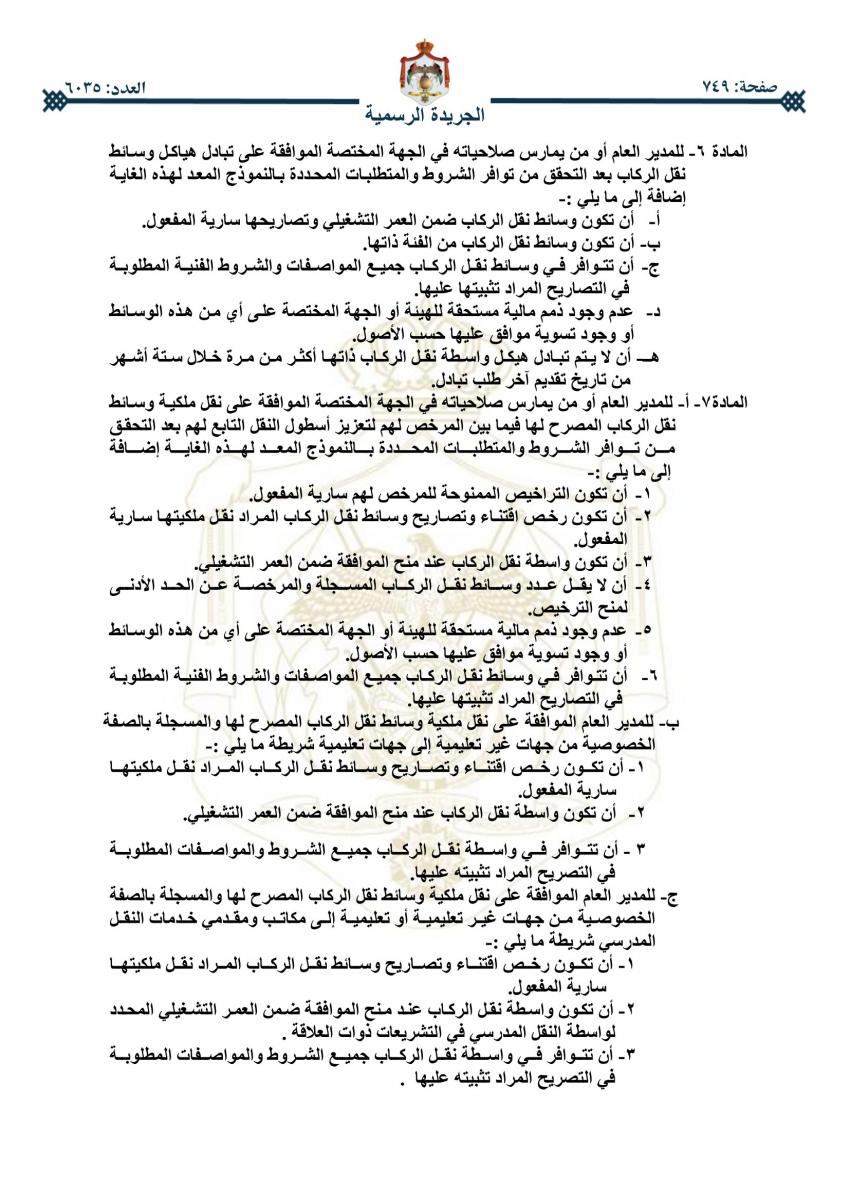 صفحة: ٧٤٩

العدد: ٦٠٣٥

الجريدة الرسمية

المادة ٦- للمدير العام أو من يمارس صلاحياته في الجهة المختصة الموافقة على تبادل هياكل وسائط نقل الركاب بعد التحقق من توافر الشروط والمتطلبات المحددة بالنموذج المعد لهذه الغاية إضافة إلى ما يلي :-

أ- أن تكون وسائط نقل الركاب ضمن العمر التشغيلي وتصاريحها سارية المفعول.

ب- أن تكون وسائط نقل الركاب من الفئة ذاتها.

ج- أن تتوافر في وسائط نقل الركاب جميع المواصفات والشروط الفنية المطلوبة في التصاريح المراد تثبيتها عليها.

د- عدم وجود ذمم مالية مستحقة للهيئة أو الجهة المختصة على أي من هذه الوسائط أو وجود تسوية موافق عليها حسب الأصول.

هـ- أن لا يتم تبادل هيكل واسطة نقل الركاب ذاتها أكثر من مرة خلال ستة أشهر من تاريخ تقديم آخر طلب تبادل.

المادة٧- أ- للمدير العام أو من يمارس صلاحياته في الجهة المختصة الموافقة على نقل ملكية وسائط نقل الركاب المصرح لها فيما بين المرخص لهم لتعزيز أسطول النقل التابع لهم بعد التحقق من توافر الشروط والمتطلبات المحددة بالنموذج المعد لهذه الغاية إضافة إلى ما يلي :-

١- أن تكون التراخيص الممنوحة للمرخص لهم سارية المفعول.

٢- أن تكون رخص اقتناء وتصاريح وسائط نقل الركاب المراد نقل ملكيتها سارية المفعول.

٣- أن تكون واسطة نقل الركاب عند منح الموافقة ضمن العمر التشغيلي.

٤- أن لا يقل عدد وسائط نقل الركاب المسجلة والمرخصة عن الحد الأدنى لمنح الترخيص.

٥- عدم وجود ذمم مالية مستحقة للهيئة أو الجهة المختصة على أي من هذه الوسائط أو وجود تسوية موافق عليها حسب الأصول.

٦- أن تتوافر في وسائط نقل الركاب جميع المواصفات والشروط الفنية المطلوبة في التصاريح المراد تثبيتها عليها.

ب- للمدير العام الموافقة على نقل ملكية وسائط نقل الركاب المصرح لها والمسجلة بالصفة الخصوصية من جهات غير تعليمية إلى جهات تعليمية شريطة ما يلي :-

١- أن تكون رخص اقتناء وتصاريح وسائط نقل الركاب المراد نقل ملكيتها سارية المفعول.

٢- أن تكون واسطة نقل الركاب عند منح الموافقة ضمن العمر التشغيلي.

٣ - أن تتوافر في واسطة نقل الركاب جميع الشروط والمواصفات المطلوبة في التصريح المراد تثبيته عليها.

ج- للمدير العام الموافقة على نقل ملكية وسائط نقل الركاب المصرح لها والمسجلة بالصفة الخصوصية من جهات غير تعليمية أو تعليمية إلى مكاتب ومقدمي خدمات النقل المدرسي شريطة ما يلي :-

١- أن تكون رخص اقتناء وتصاريح وسائط نقل الركاب المراد نقل ملكيتها سارية المفعول.

٢- أن تكون واسطة نقل الركاب عند منح الموافقة ضمن العمر التشغيلي المحدد لواسطة النقل المدرسي في التشريعات ذوات العلاقة .

٣- أن تتوافر في واسطة نقل الركاب جميع الشروط والمواصفات المطلوبة في التصريح المراد تثبيته عليها .